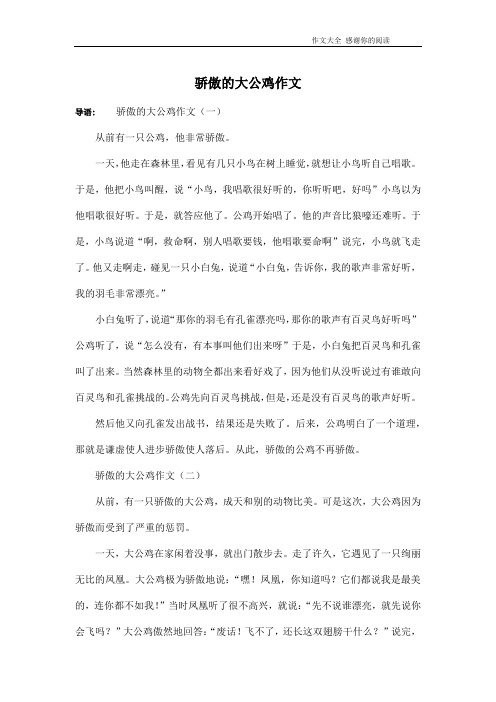 作文大全 感谢你的阅读

骄傲的大公鸡作文

导语： 骄傲的大公鸡作文（一）

从前有一只公鸡，他非常骄傲。

一天，他走在森林里，看见有几只小鸟在树上睡觉，就想让小鸟听自己唱歌。于是，他把小鸟叫醒，说“小鸟，我唱歌很好听的，你听听吧，好吗”小鸟以为他唱歌很好听。于是，就答应他了。公鸡开始唱了。他的声音比狼嚎还难听。于是，小鸟说道“啊，救命啊，别人唱歌要钱，他唱歌要命啊”说完，小鸟就飞走了。他又走啊走，碰见一只小白兔，说道“小白兔，告诉你，我的歌声非常好听，我的羽毛非常漂亮。”

小白兔听了，说道“那你的羽毛有孔雀漂亮吗，那你的歌声有百灵鸟好听吗”公鸡听了，说“怎么没有，有本事叫他们出来呀”于是，小白兔把百灵鸟和孔雀叫了出来。当然森林里的动物全都出来看好戏了，因为他们从没听说过有谁敢向百灵鸟和孔雀挑战的。公鸡先向百灵鸟挑战，但是，还是没有百灵鸟的歌声好听。

然后他又向孔雀发出战书，结果还是失败了。后来，公鸡明白了一个道理，那就是谦虚使人进步骄傲使人落后。从此，骄傲的公鸡不再骄傲。

骄傲的大公鸡作文（二）

从前，有一只骄傲的大公鸡，成天和别的动物比美。可是这次，大公鸡因为骄傲而受到了严重的惩罚。

一天，大公鸡在家闲着没事，就出门散步去。走了许久，它遇见了一只绚丽无比的凤凰。大公鸡极为骄傲地说：“嘿！凤凰，你知道吗？它们都说我是最美的，连你都不如我！”当时凤凰听了很不高兴，就说：“先不说谁漂亮，就先说你会飞吗？”大公鸡傲然地回答：“废话！飞不了，还长这双翅膀干什么？”说完，